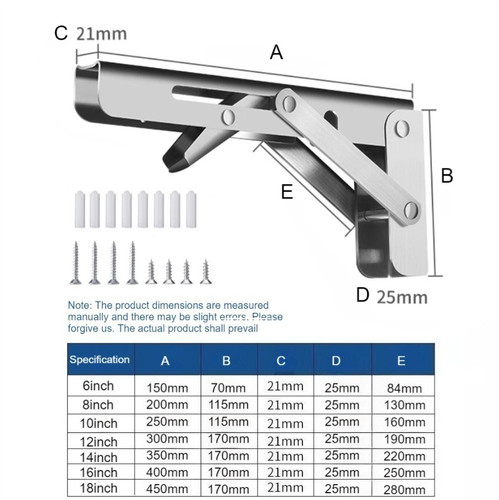 C 21mm

A

B

E

D 25mm

Note: The product dimensions are measured manually and there may be slight errors. Please forgive us. The actual product shall prevail

| Specification | A | B | C | D | E |
|---|---|---|---|---|---|
| 6inch | 150mm | 70mm | 21mm | 25mm | 84mm |
| 8inch | 200mm | 115mm | 21mm | 25mm | 130mm |
| 10inch | 250mm | 115mm | 21mm | 25mm | 160mm |
| 12inch | 300mm | 170mm | 21mm | 25mm | 190mm |
| 14inch | 350mm | 170mm | 21mm | 25mm | 220mm |
| 16inch | 400mm | 170mm | 21mm | 25mm | 250mm |
| 18inch | 450mm | 170mm | 21mm | 25mm | 280mm |